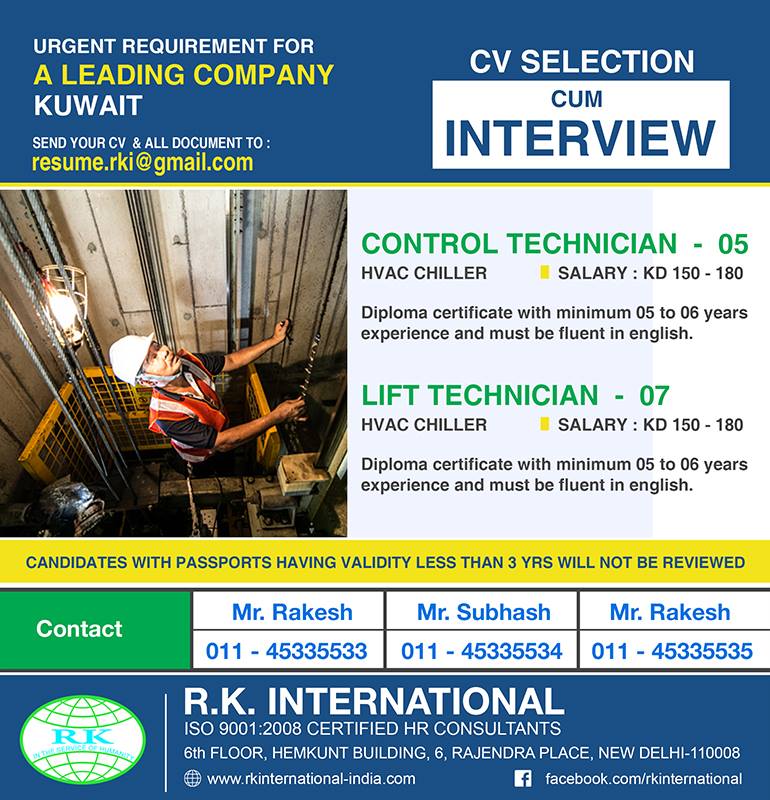 URGENT REQUIREMENT FOR
A LEADING COMPANY
KUWAIT

SEND YOUR CV & ALL DOCUMENT TO :
resume.rki@gmail.com

CV SELECTION
CUM
INTERVIEW

CONTROL TECHNICIAN - 05
HVAC CHILLER SALARY : KD 150 - 180

Diploma certificate with minimum 05 to 06 years experience and must be fluent in english.

LIFT TECHNICIAN - 07
HVAC CHILLER SALARY : KD 150 - 180

Diploma certificate with minimum 05 to 06 years experience and must be fluent in english.

CANDIDATES WITH PASSPORTS HAVING VALIDITY LESS THAN 3 YRS WILL NOT BE REVIEWED

| Contact | Mr. Rakesh | Mr. Subhash | Mr. Rakesh |
|---|---|---|---|
| | 011 - 45335533 | 011 - 45335534 | 011 - 45335535 |

RK
IN THE SERVICE OF HUMANITY

R.K. INTERNATIONAL
ISO 9001:2008 CERTIFIED HR CONSULTANTS
6th FLOOR, HEMKUNT BUILDING, 6, RAJENDRA PLACE, NEW DELHI-110008
www.rkinternational-india.com facebook.com/rkinternational